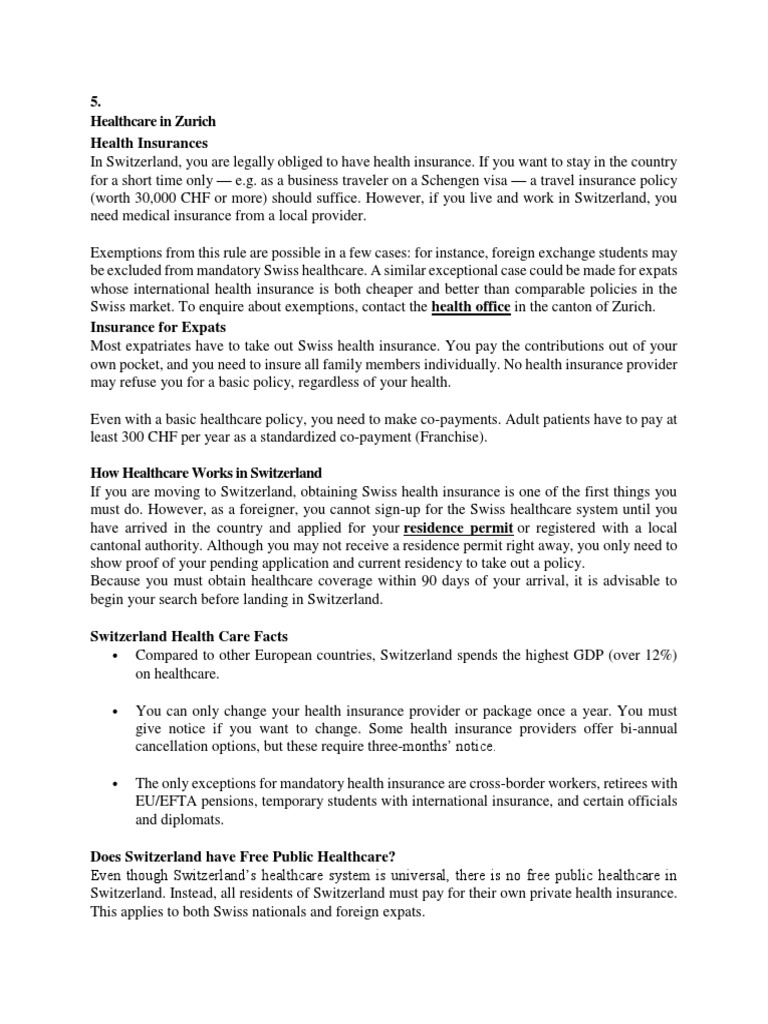 5.
Healthcare in Zurich
Health Insurances
In Switzerland, you are legally obliged to have health insurance. If you want to stay in the country for a short time only — e.g. as a business traveler on a Schengen visa — a travel insurance policy (worth 30,000 CHF or more) should suffice. However, if you live and work in Switzerland, you need medical insurance from a local provider.

Exemptions from this rule are possible in a few cases: for instance, foreign exchange students may be excluded from mandatory Swiss healthcare. A similar exceptional case could be made for expats whose international health insurance is both cheaper and better than comparable policies in the Swiss market. To enquire about exemptions, contact the health office in the canton of Zurich.
Insurance for Expats
Most expatriates have to take out Swiss health insurance. You pay the contributions out of your own pocket, and you need to insure all family members individually. No health insurance provider may refuse you for a basic policy, regardless of your health.

Even with a basic healthcare policy, you need to make co-payments. Adult patients have to pay at least 300 CHF per year as a standardized co-payment (Franchise).

How Healthcare Works in Switzerland
If you are moving to Switzerland, obtaining Swiss health insurance is one of the first things you must do. However, as a foreigner, you cannot sign-up for the Swiss healthcare system until you have arrived in the country and applied for your residence permit or registered with a local cantonal authority. Although you may not receive a residence permit right away, you only need to show proof of your pending application and current residency to take out a policy.
Because you must obtain healthcare coverage within 90 days of your arrival, it is advisable to begin your search before landing in Switzerland.

Switzerland Health Care Facts
• Compared to other European countries, Switzerland spends the highest GDP (over 12%) on healthcare.

• You can only change your health insurance provider or package once a year. You must give notice if you want to change. Some health insurance providers offer bi-annual cancellation options, but these require three-months' notice.

• The only exceptions for mandatory health insurance are cross-border workers, retirees with EU/EFTA pensions, temporary students with international insurance, and certain officials and diplomats.

Does Switzerland have Free Public Healthcare?
Even though Switzerland's healthcare system is universal, there is no free public healthcare in Switzerland. Instead, all residents of Switzerland must pay for their own private health insurance. This applies to both Swiss nationals and foreign expats.